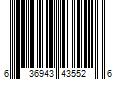 6 36943 43552 6